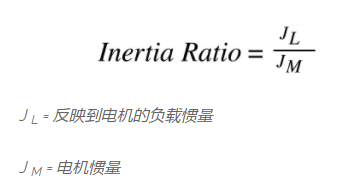 $Inertia\ Ratio = \frac{J_L}{J_M}$

$J_L$ = 反映到电机的负载惯量

$J_M$ = 电机惯量